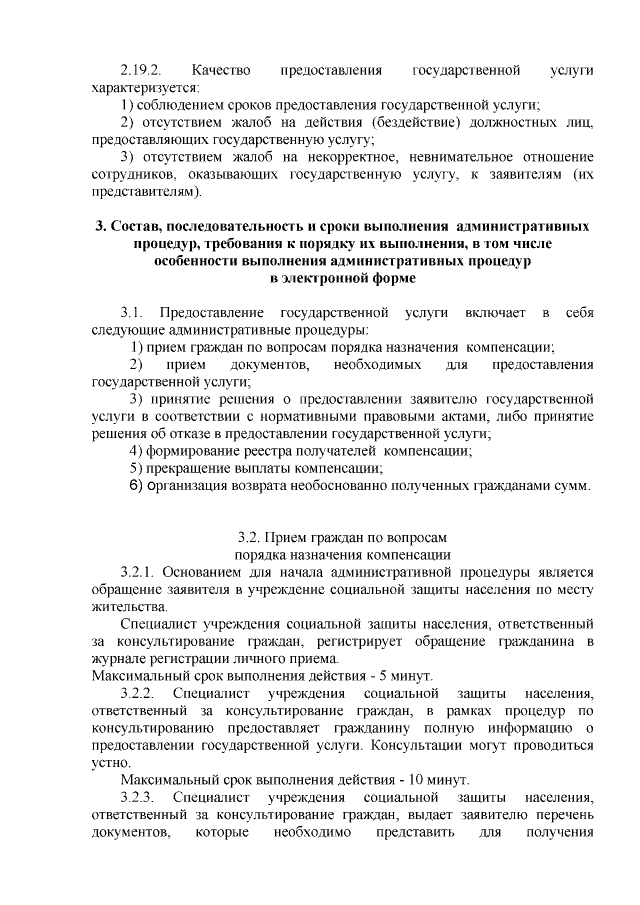 2.19.2. Качество предоставления государственной услуги характеризуется:

1) соблюдением сроков предоставления государственной услуги;

2) отсутствием жалоб на действия (бездействие) должностных лиц, предоставляющих государственную услугу;

3) отсутствием жалоб на некорректное, невнимательное отношение сотрудников, оказывающих государственную услугу, к заявителям (их представителям).

3. Состав, последовательность и сроки выполнения административных процедур, требования к порядку их выполнения, в том числе особенности выполнения административных процедур в электронной форме

3.1. Предоставление государственной услуги включает в себя следующие административные процедуры:

1) прием граждан по вопросам порядка назначения компенсации;

2) прием документов, необходимых для предоставления государственной услуги;

3) принятие решения о предоставлении заявителю государственной услуги в соответствии с нормативными правовыми актами, либо принятие решения об отказе в предоставлении государственной услуги;

4) формирование реестра получателей компенсации;

5) прекращение выплаты компенсации;

6) организация возврата необоснованно полученных гражданами сумм.

3.2. Прием граждан по вопросам порядка назначения компенсации

3.2.1. Основанием для начала административной процедуры является обращение заявителя в учреждение социальной защиты населения по месту жительства.

Специалист учреждения социальной защиты населения, ответственный за консультирование граждан, регистрирует обращение гражданина в журнале регистрации личного приема.

Максимальный срок выполнения действия - 5 минут.

3.2.2. Специалист учреждения социальной защиты населения, ответственный за консультирование граждан, в рамках процедур по консультированию предоставляет гражданину полную информацию о предоставлении государственной услуги. Консультации могут проводиться устно.

Максимальный срок выполнения действия - 10 минут.

3.2.3. Специалист учреждения социальной защиты населения, ответственный за консультирование граждан, выдает заявителю перечень документов, которые необходимо представить для получения